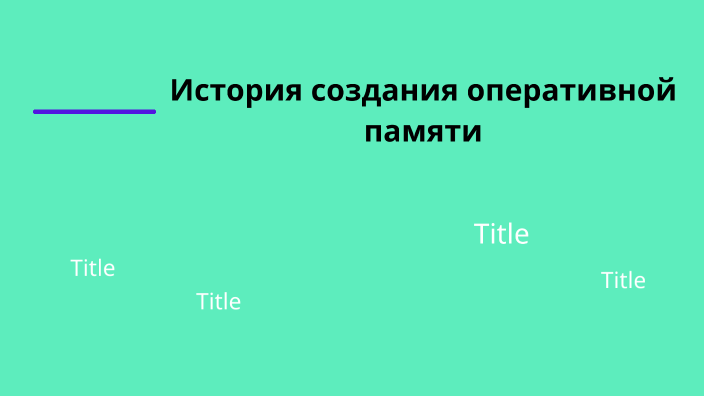 История создания оперативной памяти

Title

Title

Title

Title